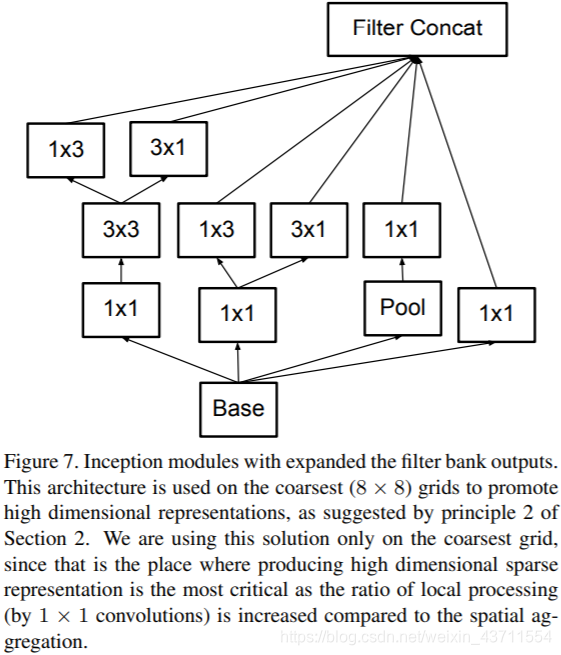 Filter Concat

1x3

3x1

3x3

1x3

3x1

1x1

1x1

1x1

Pool

1x1

Base

Figure 7. Inception modules with expanded the filter bank outputs. This architecture is used on the coarsest ($8 \times 8$) grids to promote high dimensional representations, as suggested by principle 2 of Section 2. We are using this solution only on the coarsest grid, since that is the place where producing high dimensional sparse representation is the most critical as the ratio of local processing (by $1 \times 1$ convolutions) is increased compared to the spatial aggregation.

https://blog.csdn.net/weixin_43711554